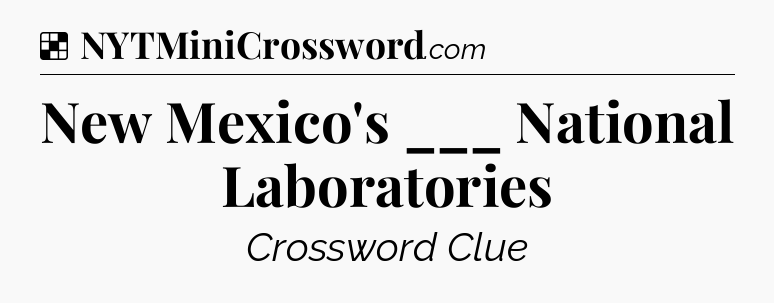 NYTMiniCrossword.com

New Mexico's ___ National Laboratories

Crossword Clue